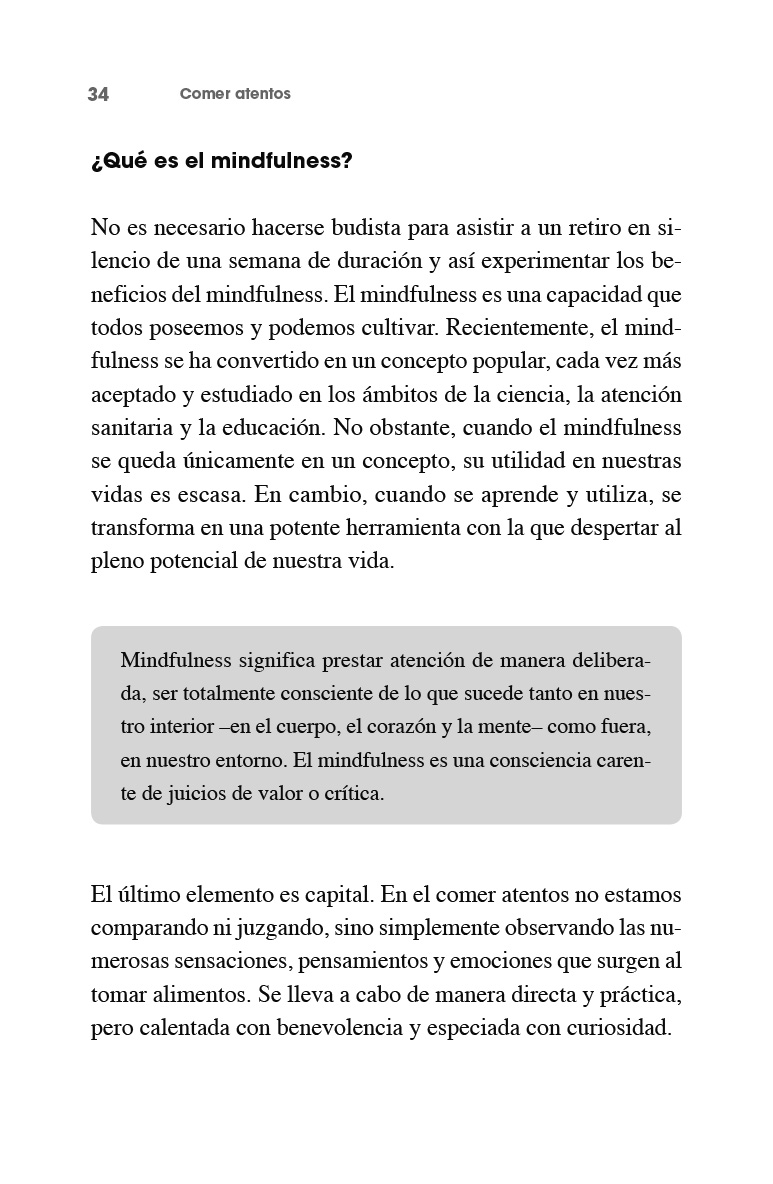 34 Comer atentos

¿Qué es el mindfulness?

No es necesario hacerse budista para asistir a un retiro en silencio de una semana de duración y así experimentar los beneficios del mindfulness. El mindfulness es una capacidad que todos poseemos y podemos cultivar. Recientemente, el mindfulness se ha convertido en un concepto popular, cada vez más aceptado y estudiado en los ámbitos de la ciencia, la atención sanitaria y la educación. No obstante, cuando el mindfulness se queda únicamente en un concepto, su utilidad en nuestras vidas es escasa. En cambio, cuando se aprende y utiliza, se transforma en una potente herramienta con la que despertar al pleno potencial de nuestra vida.

Mindfulness significa prestar atención de manera deliberada, ser totalmente consciente de lo que sucede tanto en nuestro interior –en el cuerpo, el corazón y la mente– como fuera, en nuestro entorno. El mindfulness es una consciencia carente de juicios de valor o crítica.

El último elemento es capital. En el comer atentos no estamos comparando ni juzgando, sino simplemente observando las numerosas sensaciones, pensamientos y emociones que surgen al tomar alimentos. Se lleva a cabo de manera directa y práctica, pero calentada con benevolencia y especiada con curiosidad.